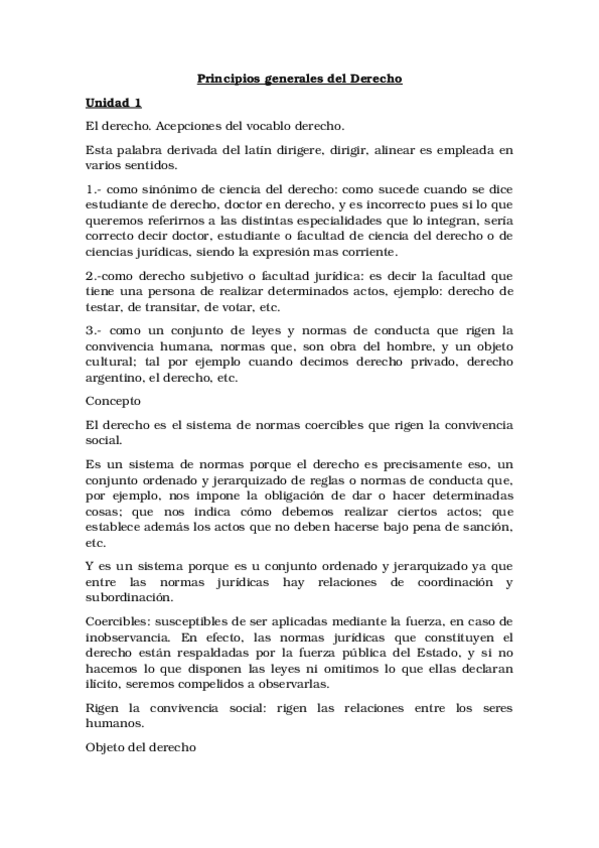 Principios generales del Derecho

Unidad 1

El derecho. Acepciones del vocablo derecho.

Esta palabra derivada del latín dirigere, dirigir, alinear es empleada en varios sentidos.

1.- como sinónimo de ciencia del derecho: como sucede cuando se dice estudiante de derecho, doctor en derecho, y es incorrecto pues si lo que queremos referirnos a las distintas especialidades que lo integran, sería correcto decir doctor, estudiante o facultad de ciencia del derecho o de ciencias jurídicas, siendo la expresión mas corriente.

2.-como derecho subjetivo o facultad jurídica: es decir la facultad que tiene una persona de realizar determinados actos, ejemplo: derecho de testar, de transitar, de votar, etc.

3.- como un conjunto de leyes y normas de conducta que rigen la convivencia humana, normas que, son obra del hombre, y un objeto cultural; tal por ejemplo cuando decimos derecho privado, derecho argentino, el derecho, etc.

Concepto

El derecho es el sistema de normas coercibles que rigen la convivencia social.

Es un sistema de normas porque el derecho es precisamente eso, un conjunto ordenado y jerarquizado de reglas o normas de conducta que, por ejemplo, nos impone la obligación de dar o hacer determinadas cosas; que nos indica cómo debemos realizar ciertos actos; que establece además los actos que no deben hacerse bajo pena de sanción, etc.

Y es un sistema porque es u conjunto ordenado y jerarquizado ya que entre las normas jurídicas hay relaciones de coordinación y subordinación.

Coercibles: susceptibles de ser aplicadas mediante la fuerza, en caso de inobservancia. En efecto, las normas jurídicas que constituyen el derecho están respaldadas por la fuerza pública del Estado, y si no hacemos lo que disponen las leyes ni omitimos lo que ellas declaran ilícito, seremos compelidos a observarlas.

Rigen la convivencia social: rigen las relaciones entre los seres humanos.

Objeto del derecho